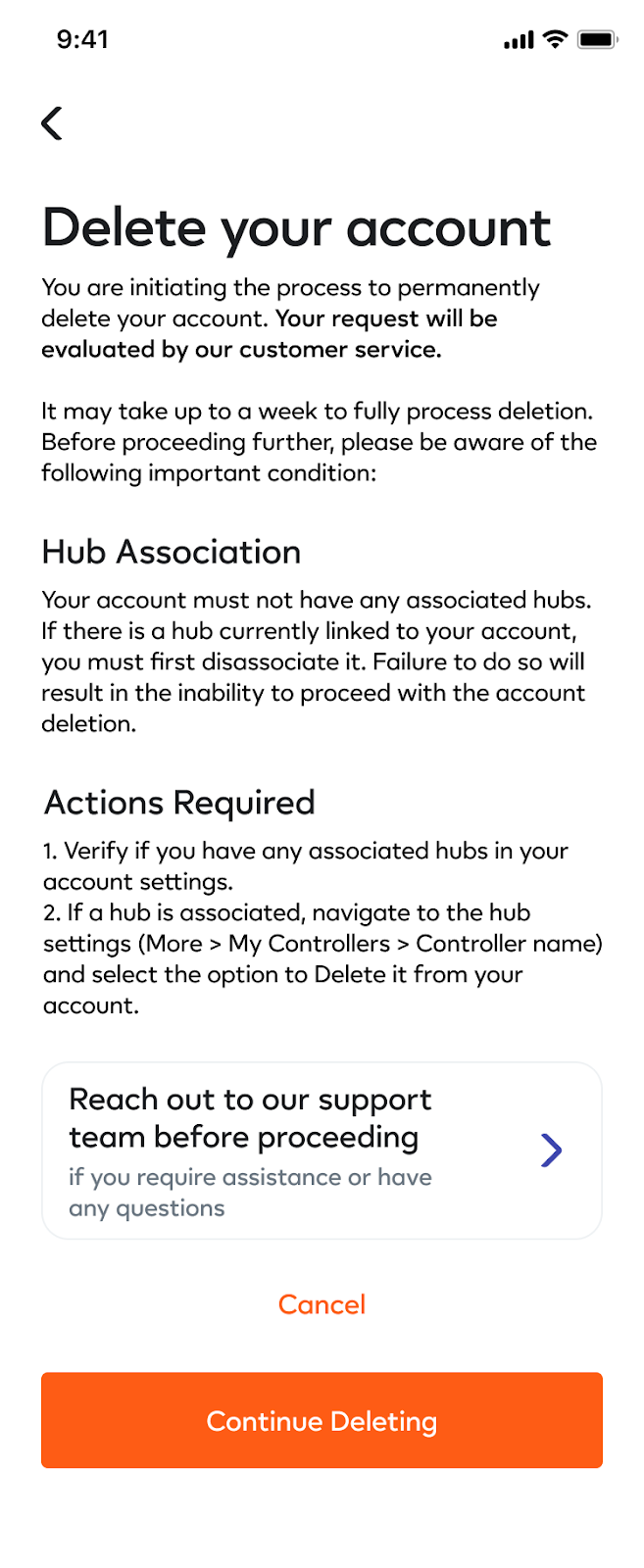 9:41

Delete your account

You are initiating the process to permanently delete your account. Your request will be evaluated by our customer service.

It may take up to a week to fully process deletion. Before proceeding further, please be aware of the following important condition:

Hub Association

Your account must not have any associated hubs. If there is a hub currently linked to your account, you must first disassociate it. Failure to do so will result in the inability to proceed with the account deletion.

Actions Required

1. Verify if you have any associated hubs in your account settings.
2. If a hub is associated, navigate to the hub settings (More > My Controllers > Controller name) and select the option to Delete it from your account.

Reach out to our support team before proceeding
if you require assistance or have any questions

Cancel

Continue Deleting